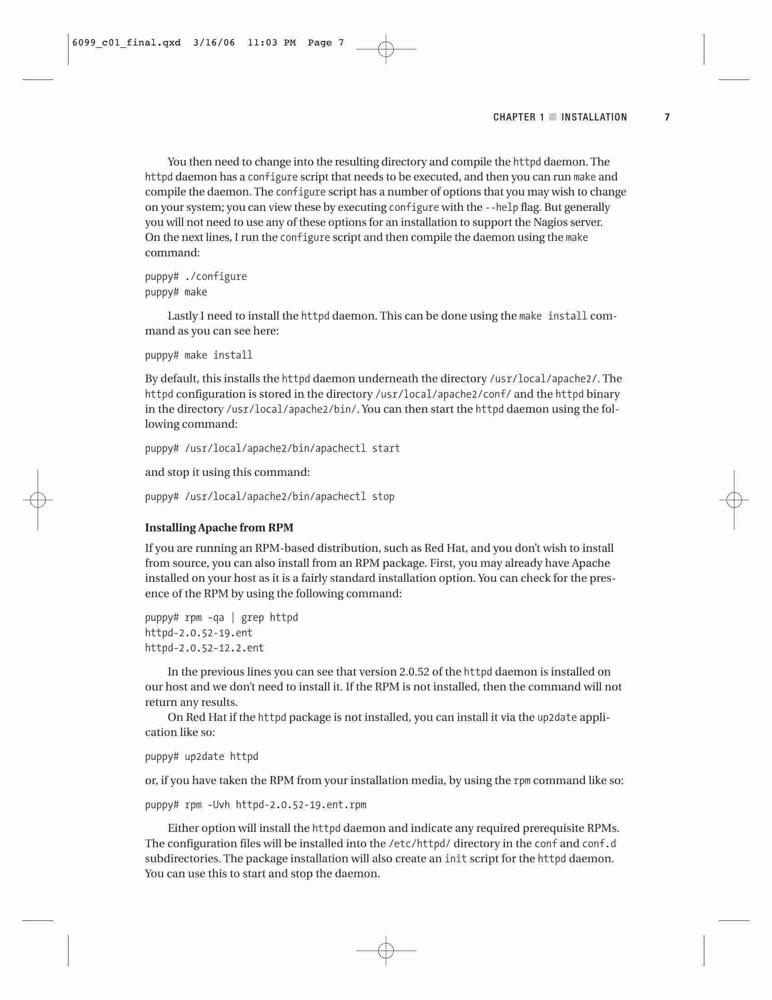 6099_c01_final.qxd 3/16/06 11:03 PM Page 7

CHAPTER 1 ■ INSTALLATION 7

You then need to change into the resulting directory and compile the httpd daemon. The httpd daemon has a configure script that needs to be executed, and then you can run make and compile the daemon. The configure script has a number of options that you may wish to change on your system; you can view these by executing configure with the --help flag. But generally you will not need to use any of these options for an installation to support the Nagios server. On the next lines, I run the configure script and then compile the daemon using the make command:

puppy# ./configure
puppy# make

Lastly I need to install the httpd daemon. This can be done using the make install command as you can see here:

puppy# make install

By default, this installs the httpd daemon underneath the directory /usr/local/apache2/. The httpd configuration is stored in the directory /usr/local/apache2/conf/ and the httpd binary in the directory /usr/local/apache2/bin/. You can then start the httpd daemon using the following command:

puppy# /usr/local/apache2/bin/apachectl start

and stop it using this command:

puppy# /usr/local/apache2/bin/apachectl stop

Installing Apache from RPM

If you are running an RPM-based distribution, such as Red Hat, and you don't wish to install from source, you can also install from an RPM package. First, you may already have Apache installed on your host as it is a fairly standard installation option. You can check for the presence of the RPM by using the following command:

puppy# rpm -qa | grep httpd
httpd-2.0.52-19.ent
httpd-2.0.52-12.2.ent

In the previous lines you can see that version 2.0.52 of the httpd daemon is installed on our host and we don't need to install it. If the RPM is not installed, then the command will not return any results.

On Red Hat if the httpd package is not installed, you can install it via the up2date application like so:

puppy# up2date httpd

or, if you have taken the RPM from your installation media, by using the rpm command like so:

puppy# rpm -Uvh httpd-2.0.52-19.ent.rpm

Either option will install the httpd daemon and indicate any required prerequisite RPMs. The configuration files will be installed into the /etc/httpd/ directory in the conf and conf.d subdirectories. The package installation will also create an init script for the httpd daemon. You can use this to start and stop the daemon.